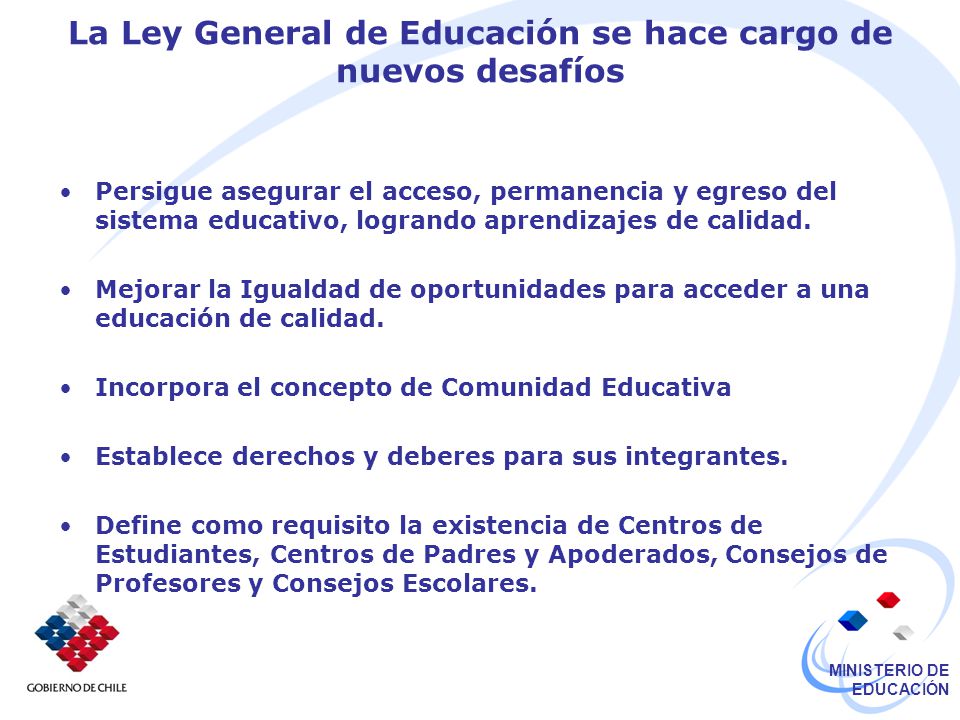 La Ley General de Educación se hace cargo de nuevos desafíos

• Persigue asegurar el acceso, permanencia y egreso del sistema educativo, logrando aprendizajes de calidad.

• Mejorar la Igualdad de oportunidades para acceder a una educación de calidad.

• Incorpora el concepto de Comunidad Educativa

• Establece derechos y deberes para sus integrantes.

• Define como requisito la existencia de Centros de Estudiantes, Centros de Padres y Apoderados, Consejos de Profesores y Consejos Escolares.

GOBIERNO DE CHILE

MINISTERIO DE EDUCACIÓN